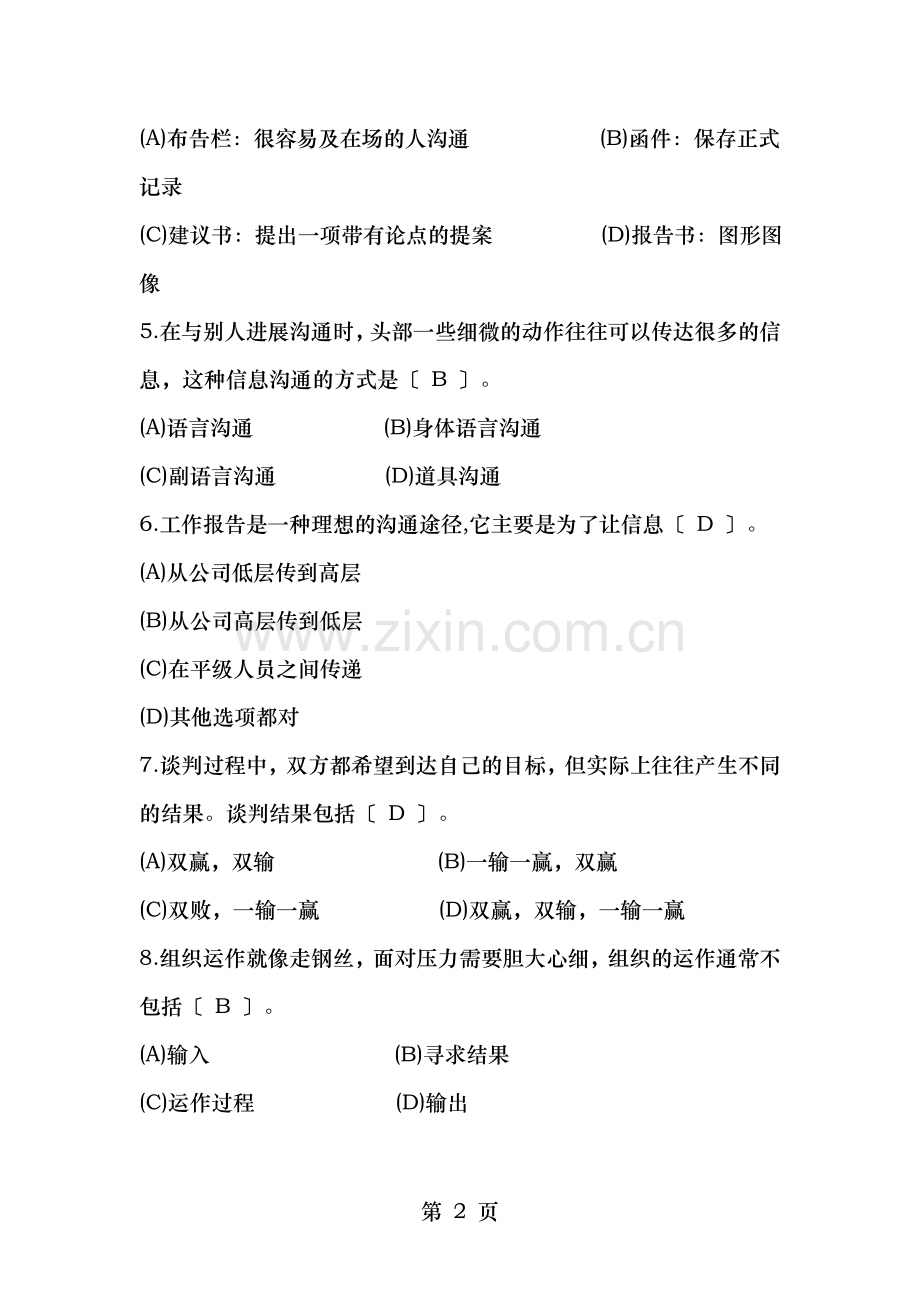 (A)布告栏：很容易及在场的人沟通　　　　　(B)函件：保存正式记录

(C)建议书：提出一项带有论点的提案　　　　(D)报告书：图形图像

5.在与别人进展沟通时，头部一些细微的动作往往可以传达很多的信息，这种信息沟通的方式是〔 B 〕。

(A)语言沟通　　　　　(B)身体语言沟通

(C)副语言沟通　　　　(D)道具沟通

6.工作报告是一种理想的沟通途径,它主要是为了让信息〔 D 〕。

(A)从公司低层传到高层

(B)从公司高层传到低层

(C)在平级人员之间传递

(D)其他选项都对

7.谈判过程中，双方都希望到达自己的目标，但实际上往往产生不同的结果。谈判结果包括〔 D 〕。

(A)双赢，双输　　　　　(B)一输一赢，双赢

(C)双败，一输一赢　　　(D)双赢，双输，一输一赢

8.组织运作就像走钢丝，面对压力需要胆大心细，组织的运作通常不包括〔 B 〕。

(A)输入　　　　　(B)寻求结果

(C)运作过程　　　(D)输出

www.zixin.com.cn

第 2 页